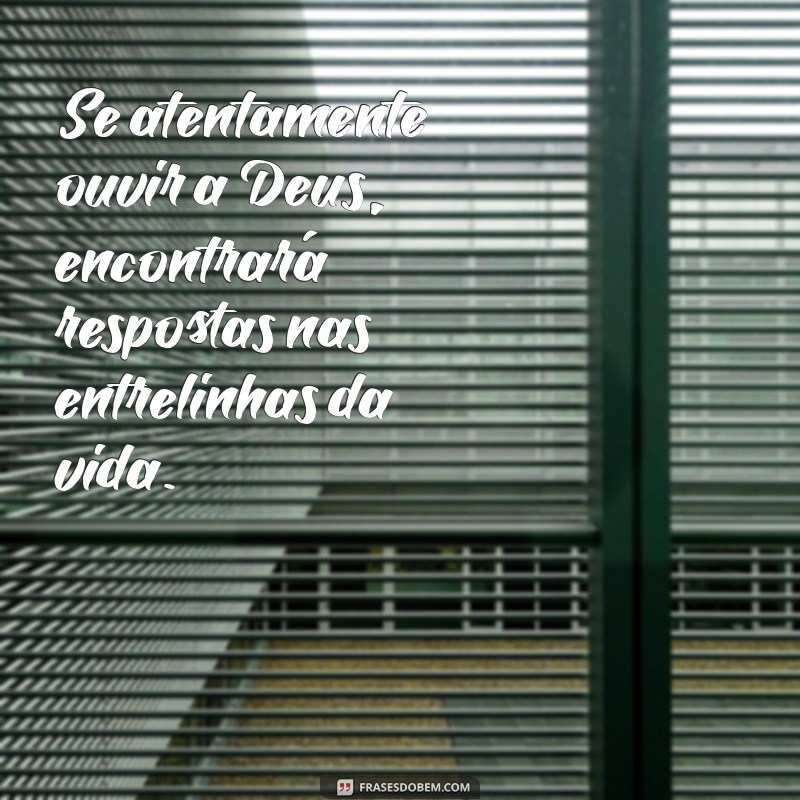 Se atentamente ouvir a Deus, encontrará respostas nas entrelinhas da vida.

FRASESDOBEM.COM